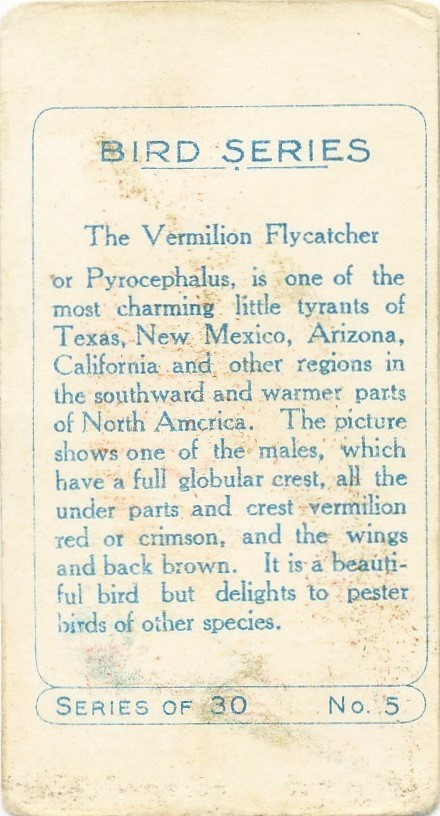 BIRD SERIES

The Vermilion Flycatcher

or Pyrocephalus, is one of the most charming little tyrants of Texas, New Mexico, Arizona, California and other regions in the southward and warmer parts of North America. The picture shows one of the males, which have a full globular crest, all the under parts and crest vermilion red or crimson, and the wings and back brown. It is a beautiful bird but delights to pester birds of other species.

SERIES OF 30 No. 5